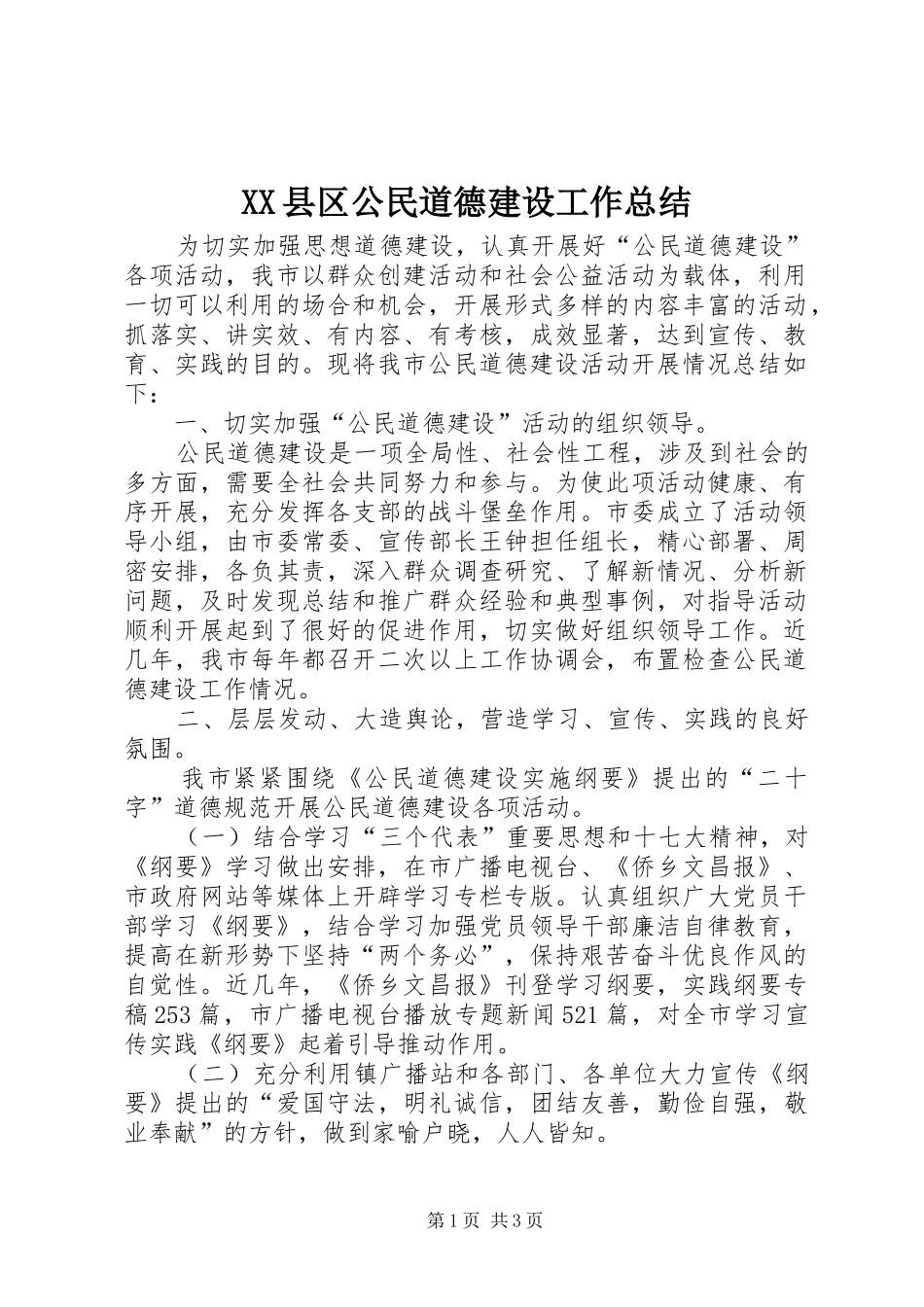 XX县区公民道德建设工作总结

为切实加强思想道德建设，认真开展好“公民道德建设”各项活动，我市以群众创建活动和社会公益活动为载体，利用一切可以利用的场合和机会，开展形式多样的内容丰富的活动，抓落实、讲实效、有内容、有考核，成效显著，达到宣传、教育、实践的目的。现将我市公民道德建设活动开展情况总结如下：

一、切实加强“公民道德建设”活动的组织领导。

公民道德建设是一项全局性、社会性工程，涉及到社会的多方面，需要全社会共同努力和参与。为使此项活动健康、有序开展，充分发挥各支部的战斗堡垒作用。市委成立了活动领导小组，由市委常委、宣传部长王钟担任组长，精心部署、周密安排，各负其责，深入群众调查研究、了解新情况、分析新问题，及时发现总结和推广群众经验和典型事例，对指导活动顺利开展起到了很好的促进作用，切实做好组织领导工作。近几年，我市每年都召开二次以上工作协调会，布置检查公民道德建设工作情况。

二、层层发动、大造舆论，营造学习、宣传、实践的良好氛围。

我市紧紧围绕《公民道德建设实施纲要》提出的“二十字”道德规范开展公民道德建设各项活动。

（一）结合学习“三个代表”重要思想和十七大精神，对《纲要》学习做出安排，在市广播电视台、《侨乡文昌报》、市政府网站等媒体上开辟学习专栏专版。认真组织广大党员干部学习《纲要》，结合学习加强党员领导干部廉洁自律教育，提高在新形势下坚持“两个务必”，保持艰苦奋斗优良作风的自觉性。近几年，《侨乡文昌报》刊登学习纲要，实践纲要专稿253篇，市广播电视台播放专题新闻521篇，对全市学习宣传实践《纲要》起着引导推动作用。

（二）充分利用镇广播站和各部门、各单位大力宣传《纲要》提出的“爱国守法，明礼诚信，团结友善，勤俭自强，敬业奉献”的方针，做到家喻户晓，人人皆知。

第1页 共3页